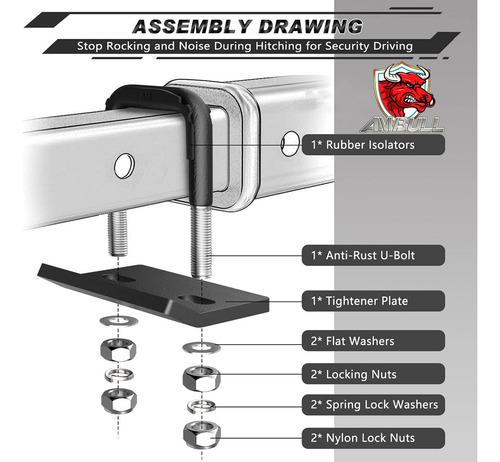 ASSEMBLY DRAWING
Stop Rocking and Noise During Hitching for Security Driving

AMBULL

1* Rubber Isolators
1* Anti-Rust U-Bolt
1* Tightener Plate
2* Flat Washers
2* Locking Nuts
2* Spring Lock Washers
2* Nylon Lock Nuts